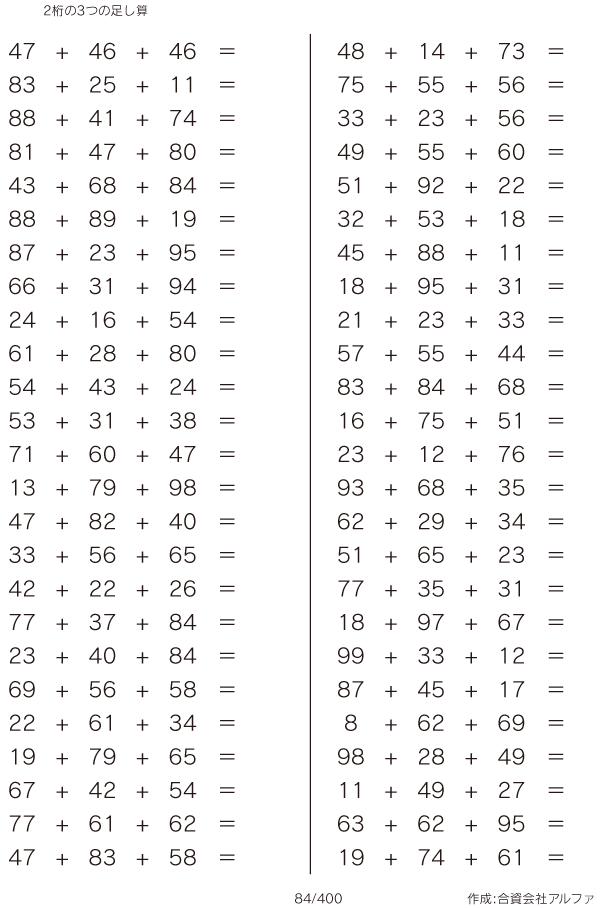 2桁の3つの足し算

$47 + 46 + 46 =$
$83 + 25 + 11 =$
$88 + 41 + 74 =$
$81 + 47 + 80 =$
$43 + 68 + 84 =$
$88 + 89 + 19 =$
$87 + 23 + 95 =$
$66 + 31 + 94 =$
$24 + 16 + 54 =$
$61 + 28 + 80 =$
$54 + 43 + 24 =$
$53 + 31 + 38 =$
$71 + 60 + 47 =$
$13 + 79 + 98 =$
$47 + 82 + 40 =$
$33 + 56 + 65 =$
$42 + 22 + 26 =$
$77 + 37 + 84 =$
$23 + 40 + 84 =$
$69 + 56 + 58 =$
$22 + 61 + 34 =$
$19 + 79 + 65 =$
$67 + 42 + 54 =$
$77 + 61 + 62 =$
$47 + 83 + 58 =$

$48 + 14 + 73 =$
$75 + 55 + 56 =$
$33 + 23 + 56 =$
$49 + 55 + 60 =$
$51 + 92 + 22 =$
$32 + 53 + 18 =$
$45 + 88 + 11 =$
$18 + 95 + 31 =$
$21 + 23 + 33 =$
$57 + 55 + 44 =$
$83 + 84 + 68 =$
$16 + 75 + 51 =$
$23 + 12 + 76 =$
$93 + 68 + 35 =$
$62 + 29 + 34 =$
$51 + 65 + 23 =$
$77 + 35 + 31 =$
$18 + 97 + 67 =$
$99 + 33 + 12 =$
$87 + 45 + 17 =$
$8 + 62 + 69 =$
$98 + 28 + 49 =$
$11 + 49 + 27 =$
$63 + 62 + 95 =$
$19 + 74 + 61 =$

84/400

作成:合資会社アルファ